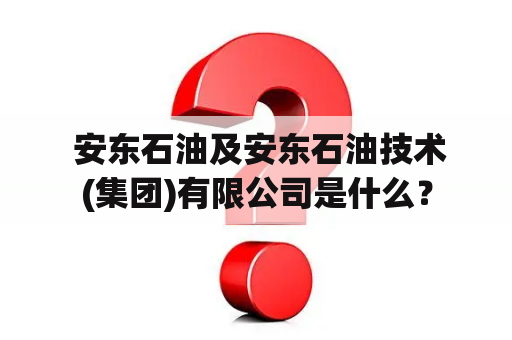 安东石油及安东石油技术(集团)有限公司是什么？